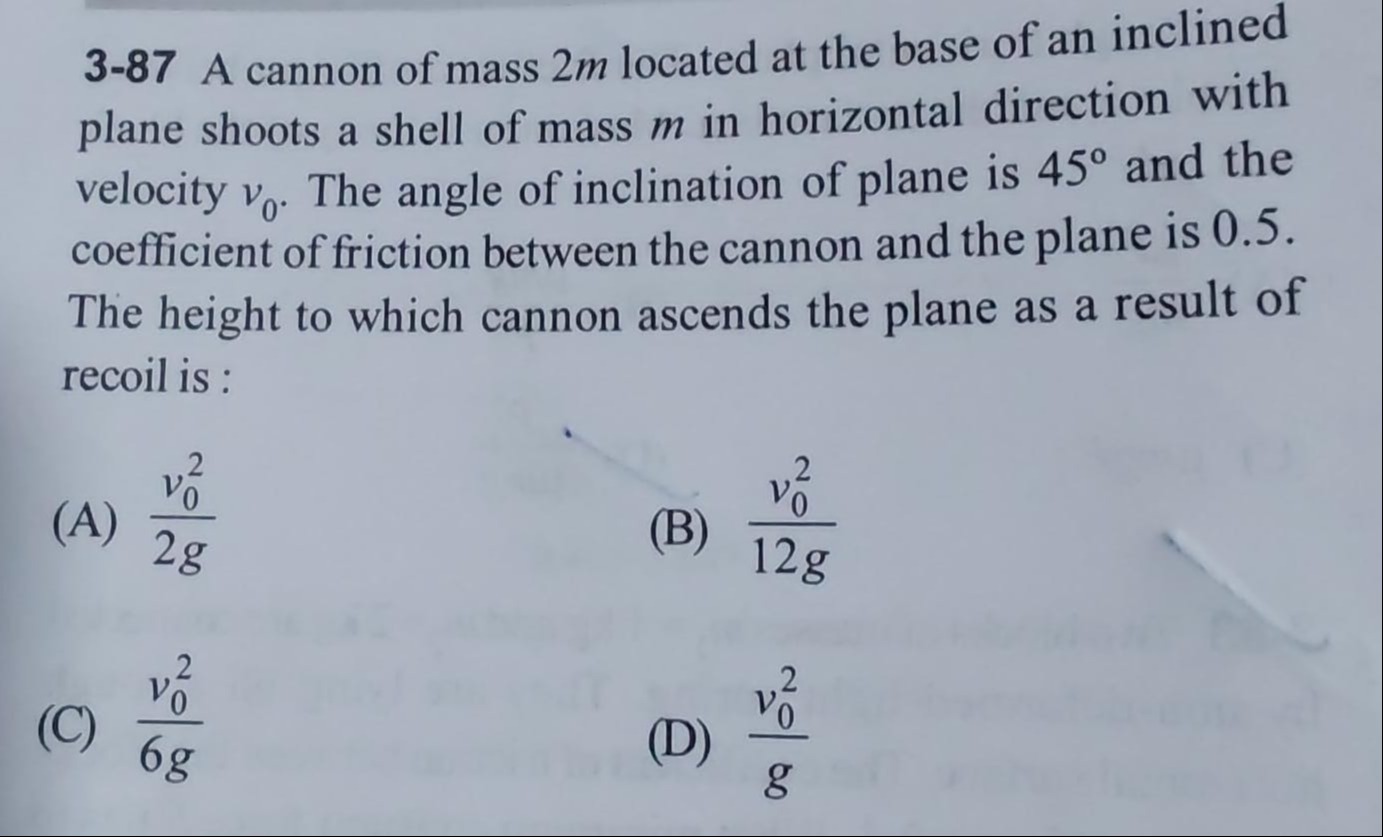 3-87 A cannon of mass 2m located at the base of an inclined plane shoots a shell of mass m in horizontal direction with velocity $v_0$. The angle of inclination of plane is 45° and the coefficient of friction between the cannon and the plane is 0.5. The height to which cannon ascends the plane as a result of recoil is :

(A) $\frac{v_0^2}{2g}$

(B) $\frac{v_0^2}{12g}$

(C) $\frac{v_0^2}{6g}$

(D) $\frac{v_0^2}{g}$